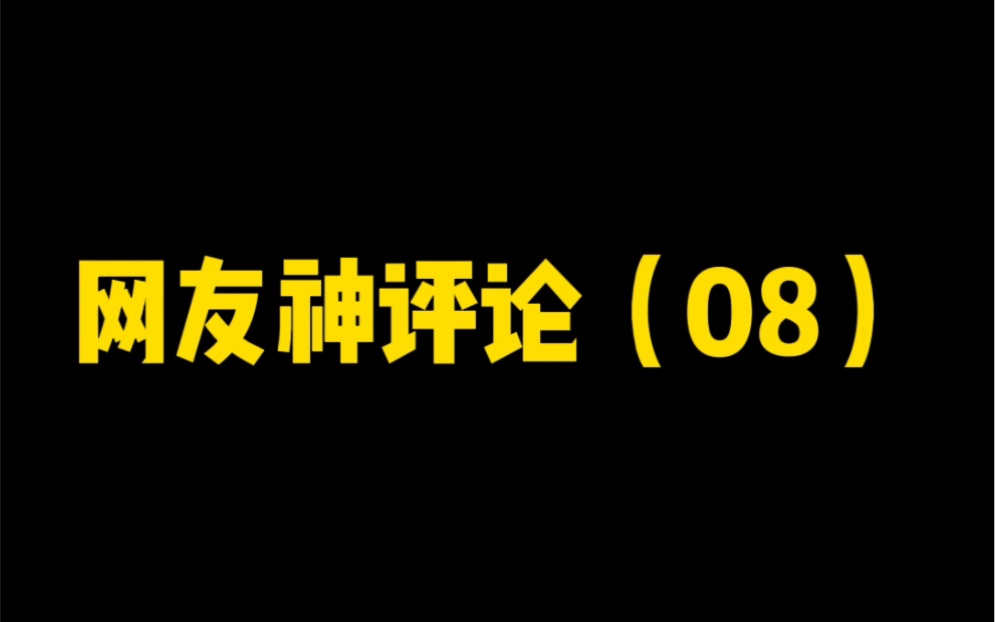 网友神评论（08）